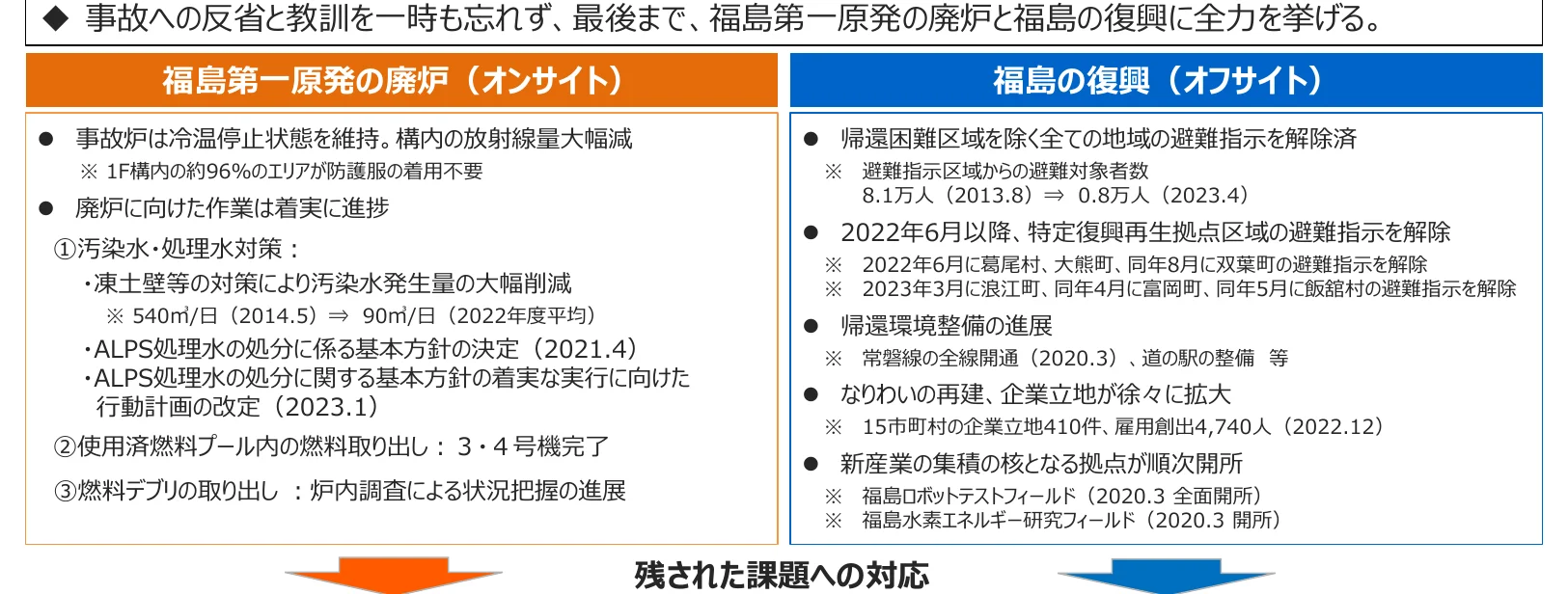 ◆ 事故への反省と教訓を一時も忘れず、最後まで、福島第一原発の廃炉と福島の復興に全力を挙げる。

福島第一原発の廃炉（オンサイト）

● 事故炉は冷温停止状態を維持。構内の放射線量大幅減
※ 1F構内の約96%のエリアが防護服の着用不要
● 廃炉に向けた作業は着実に進捗
①汚染水・処理水対策：
・凍土壁等の対策により汚染水発生量の大幅削減
※ 540㎥/日（2014.5）⇒ 90㎥/日（2022年度平均）
・ALPS処理水の処分に係る基本方針の決定（2021.4）
・ALPS処理水の処分に関する基本方針の着実な実行に向けた行動計画の改定（2023.1）
②使用済燃料プール内の燃料取り出し： 3・4号機完了
③燃料デブリの取り出し ：炉内調査による状況把握の進展

福島の復興（オフサイト）

● 帰還困難区域を除く全ての地域の避難指示を解除済
※ 避難指示区域からの避難対象者数
8.1万人（2013.8）⇒ 0.8万人（2023.4）
● 2022年6月以降、特定復興再生拠点区域の避難指示を解除
※ 2022年6月に葛尾村、大熊町、同年8月に双葉町の避難指示を解除
※ 2023年3月に浪江町、同年4月に富岡町、同年5月に飯舘村の避難指示を解除
● 帰還環境整備の進展
※ 常磐線の全線開通（2020.3）、道の駅の整備 等
● なりわいの再建、企業立地が徐々に拡大
※ 15市町村の企業立地410件、雇用創出4,740人（2022.12）
● 新産業の集積の核となる拠点が順次開所
※ 福島ロボットテストフィールド（2020.3 全面開所）
※ 福島水素エネルギー研究フィールド（2020.3 開所）

残された課題への対応